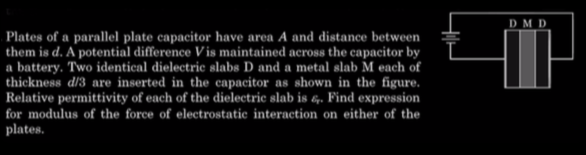 Plates of a parallel plate capacitor have area $A$ and distance between them is $d$. A potential difference $V$ is maintained across the capacitor by a battery. Two identical dielectric slabs D and a metal slab M each of thickness $d/3$ are inserted in the capacitor as shown in the figure. Relative permittivity of each of the dielectric slab is $\varepsilon_r$. Find expression for modulus of the force of electrostatic interaction on either of the plates.

D M D